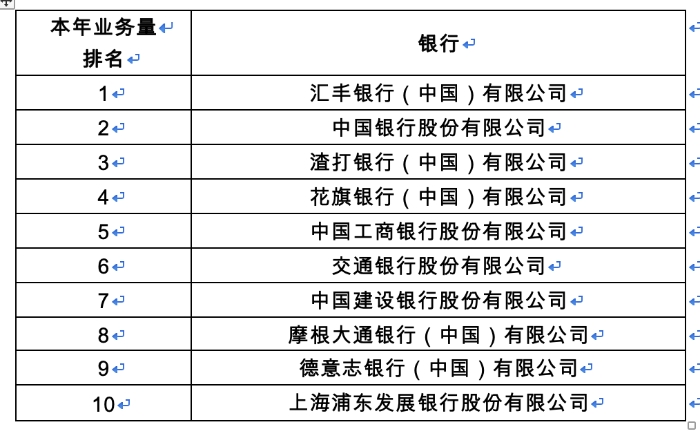 | 本年业务量排名 | 银行 |
|---|---|
| 1 | 汇丰银行（中国）有限公司 |
| 2 | 中国银行股份有限公司 |
| 3 | 渣打银行（中国）有限公司 |
| 4 | 花旗银行（中国）有限公司 |
| 5 | 中国工商银行股份有限公司 |
| 6 | 交通银行股份有限公司 |
| 7 | 中国建设银行股份有限公司 |
| 8 | 摩根大通银行（中国）有限公司 |
| 9 | 德意志银行（中国）有限公司 |
| 10 | 上海浦东发展银行股份有限公司 |